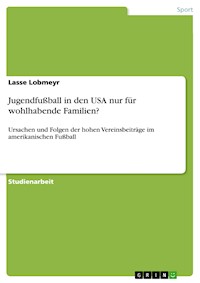 Sport

Lasse Lobmeyr

Jugendfußball in den USA nur für wohlhabende Familien?

Ursachen und Folgen der hohen Vereinsbeiträge im amerikanischen Fußball

Studienarbeit

GRIN